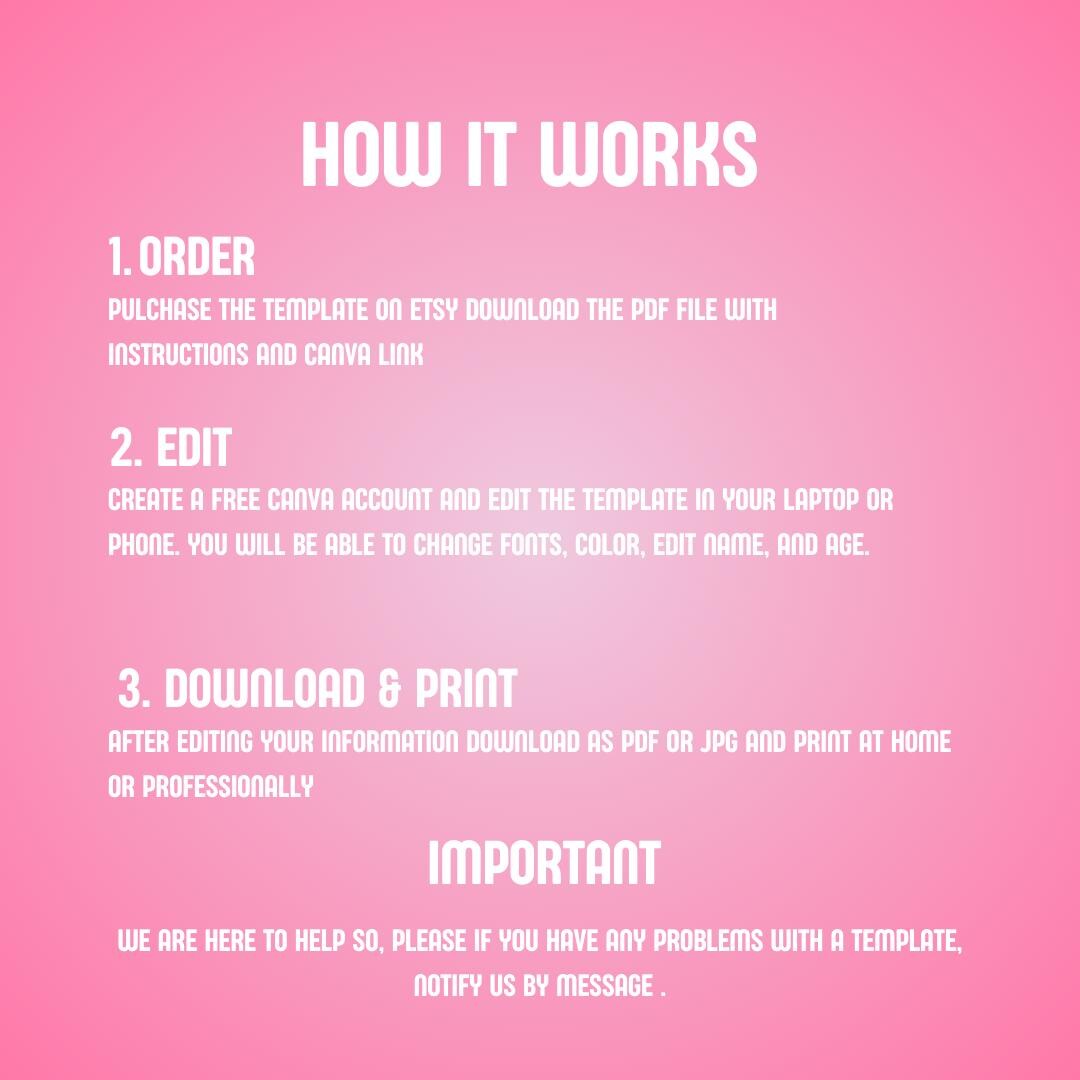 HOW IT WORKS

1. ORDER
PULCHASE THE TEMPLATE ON ETSY DOWNLOAD THE PDF FILE WITH INSTRUCTIONS AND CANVA LINK

2. EDIT
CREATE A FREE CANVA ACCOUNT AND EDIT THE TEMPLATE IN YOUR LAPTOP OR PHONE. YOU WILL BE ABLE TO CHANGE FONTS, COLOR, EDIT NAME, AND AGE.

3. DOWNLOAD & PRINT
AFTER EDITING YOUR INFORMATION DOWNLOAD AS PDF OR JPG AND PRINT AT HOME OR PROFESSIONALLY

IMPORTANT

WE ARE HERE TO HELP SO, PLEASE IF YOU HAVE ANY PROBLEMS WITH A TEMPLATE, NOTIFY US BY MESSAGE .